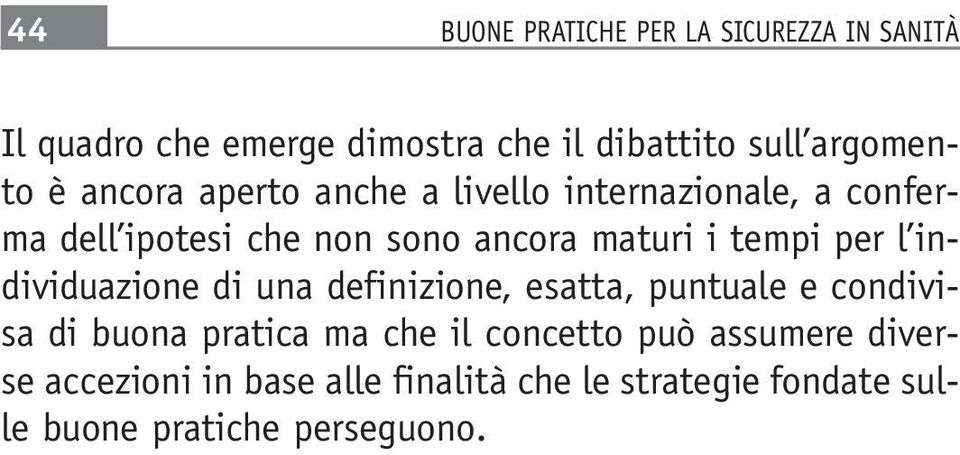 44

BUONE PRATICHE PER LA SICUREZZA IN SANITÀ

Il quadro che emerge dimostra che il dibattito sull'argomento è ancora aperto anche a livello internazionale, a conferma dell'ipotesi che non sono ancora maturi i tempi per l'individuazione di una definizione, esatta, puntuale e condivisa di buona pratica ma che il concetto può assumere diverse accezioni in base alle finalità che le strategie fondate sulle buone pratiche perseguono.